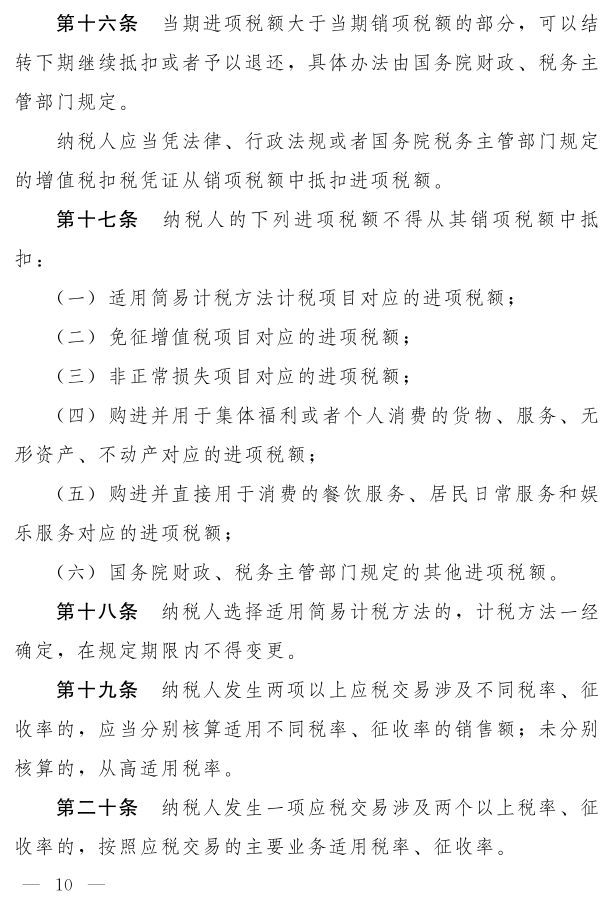 第十六条　当期进项税额大于当期销项税额的部分，可以结转下期继续抵扣或者予以退还，具体办法由国务院财政、税务主管部门规定。

纳税人应当凭法律、行政法规或者国务院税务主管部门规定的增值税扣税凭证从销项税额中抵扣进项税额。

第十七条　纳税人的下列进项税额不得从其销项税额中抵扣：

（一）适用简易计税方法计税项目对应的进项税额；

（二）免征增值税项目对应的进项税额；

（三）非正常损失项目对应的进项税额；

（四）购进并用于集体福利或者个人消费的货物、服务、无形资产、不动产对应的进项税额；

（五）购进并直接用于消费的餐饮服务、居民日常服务和娱乐服务对应的进项税额；

（六）国务院财政、税务主管部门规定的其他进项税额。

第十八条　纳税人选择适用简易计税方法的，计税方法一经确定，在规定期限内不得变更。

第十九条　纳税人发生两项以上应税交易涉及不同税率、征收率的，应当分别核算适用不同税率、征收率的销售额；未分别核算的，从高适用税率。

第二十条　纳税人发生一项应税交易涉及两个以上税率、征收率的，按照应税交易的主要业务适用税率、征收率。

— 10 —